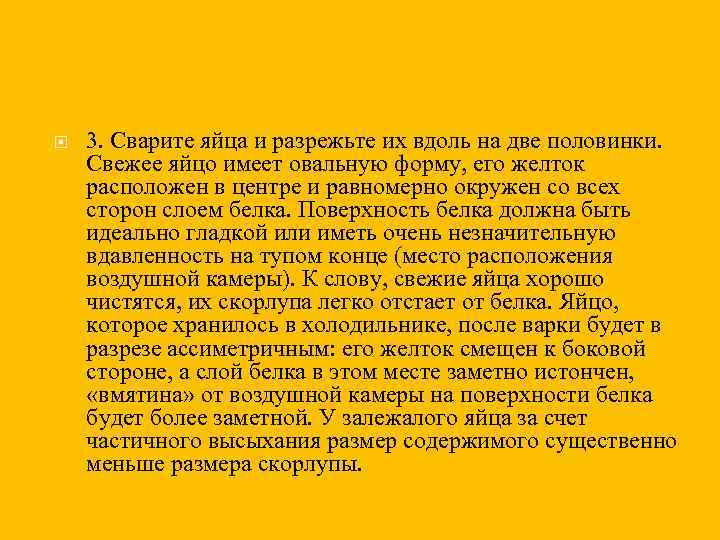 • 3. Сварите яйца и разрежьте их вдоль на две половинки. Свежее яйцо имеет овальную форму, его желток расположен в центре и равномерно окружен со всех сторон слоем белка. Поверхность белка должна быть идеально гладкой или иметь очень незначительную вдавленность на тупом конце (место расположения воздушной камеры). К слову, свежие яйца хорошо чистятся, их скорлупа легко отстает от белка. Яйцо, которое хранилось в холодильнике, после варки будет в разрезе ассиметричным: его желток смещен к боковой стороне, а слой белка в этом месте заметно истончен, «вмятина» от воздушной камеры на поверхности белка будет более заметной. У залежалого яйца за счет частичного высыхания размер содержимого существенно меньше размера скорлупы.